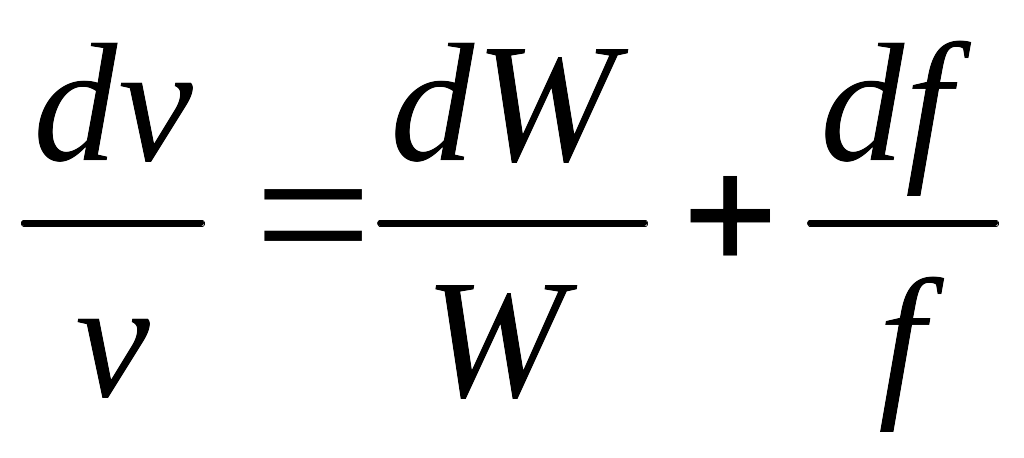 $\frac{dv}{v} = \frac{dW}{W} + \frac{df}{f}$